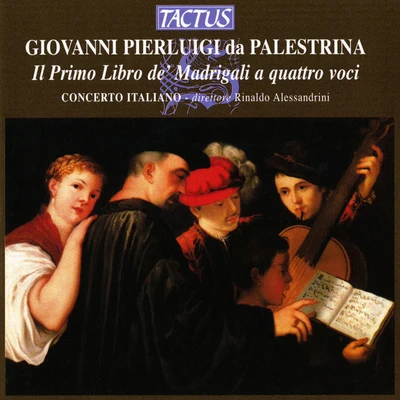 TACTUS

GIOVANNI PIERLUIGI da PALESTRINA
Il Primo Libro de' Madrigali a quattro voci

CONCERTO ITALIANO - direttore Rinaldo Alessandrini